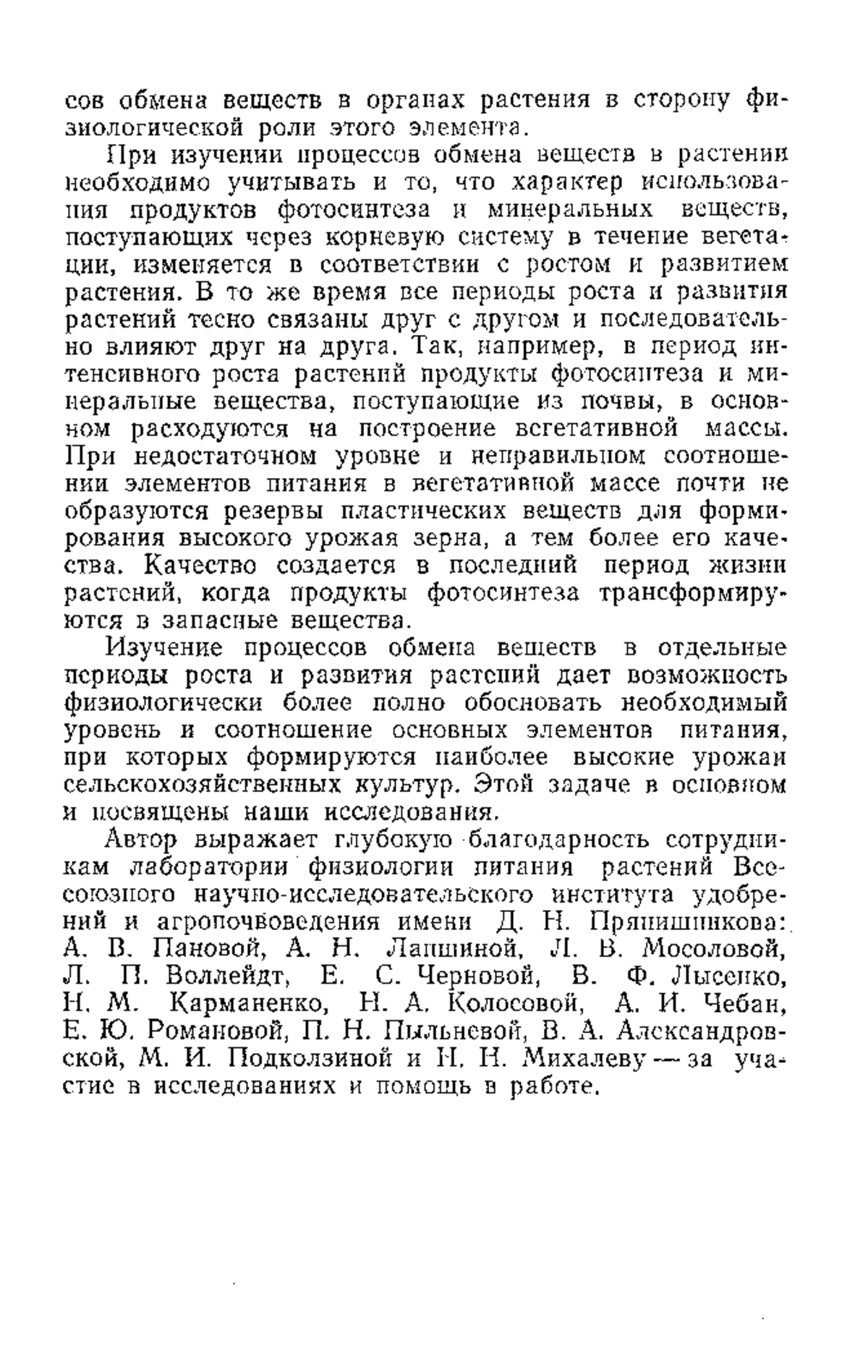 сов обмена веществ в органах растения в сторону физиологической роли этого элемента.

При изучении процессов обмена веществ в растении необходимо учитывать и то, что характер использования продуктов фотосинтеза и минеральных веществ, поступающих через корневую систему в течение вегетации, изменяется в соответствии с ростом и развитием растения. В то же время все периоды роста и развития растений тесно связаны друг с другом и последовательно влияют друг на друга. Так, например, в период интенсивного роста растений продукты фотосинтеза и минеральные вещества, поступающие из почвы, в основном расходуются на построение вегетативной массы. При недостаточном уровне и неправильном соотношении элементов питания в вегетативной массе почти не образуются резервы пластических веществ для формирования высокого урожая зерна, а тем более его качества. Качество создается в последний период жизни растений, когда продукты фотосинтеза трансформируются в запасные вещества.

Изучение процессов обмена веществ в отдельные периоды роста и развития растений дает возможность физиологически более полно обосновать необходимый уровень и соотношение основных элементов питания, при которых формируются наиболее высокие урожаи сельскохозяйственных культур. Этой задаче в основном и посвящены наши исследования.

Автор выражает глубокую благодарность сотрудникам лаборатории физиологии питания растений Всесоюзного научно-исследовательского института удобрений и агропочвоведения имени Д. Н. Прянишникова: А. В. Пановой, А. Н. Лапшиной, Л. В. Мосоловой, Л. П. Воллейдт, Е. С. Черновой, В. Ф. Лысенко, Н. М. Карманенко, Н. А. Колосовой, А. И. Чебан, Е. Ю. Романовой, П. Н. Пыльневой, В. А. Александровской, М. И. Подколзиной и Н. Н. Михалеву — за участие в исследованиях и помощь в работе.